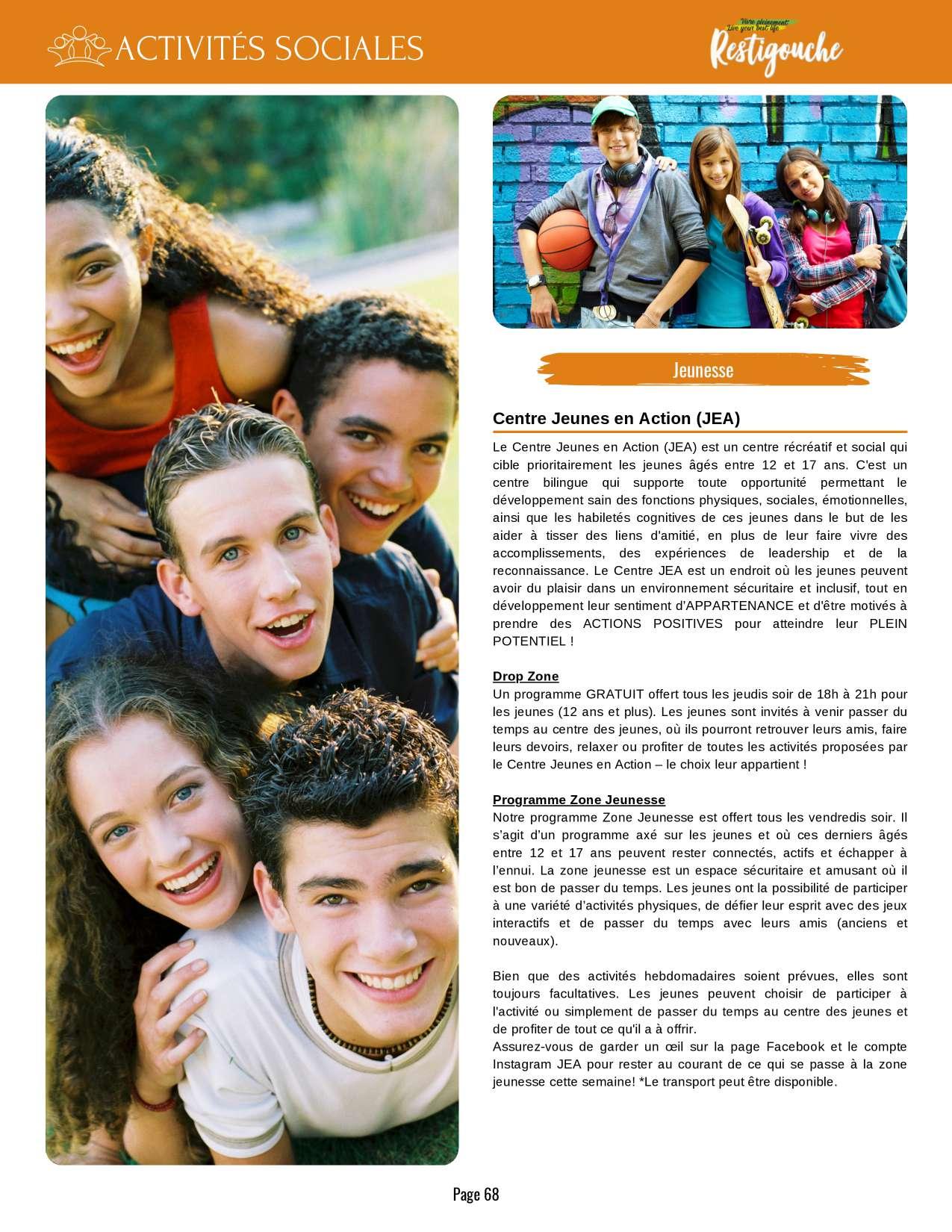 ACTIVITÉS SOCIALES

Vivre pleinement
Live your best life
Restigouche

Jeunesse

Centre Jeunes en Action (JEA)

Le Centre Jeunes en Action (JEA) est un centre récréatif et social qui cible prioritairement les jeunes âgés entre 12 et 17 ans. C'est un centre bilingue qui supporte toute opportunité permettant le développement sain des fonctions physiques, sociales, émotionnelles, ainsi que les habiletés cognitives de ces jeunes dans le but de les aider à tisser des liens d'amitié, en plus de leur faire vivre des accomplissements, des expériences de leadership et de la reconnaissance. Le Centre JEA est un endroit où les jeunes peuvent avoir du plaisir dans un environnement sécuritaire et inclusif, tout en développement leur sentiment d'APPARTENANCE et d'être motivés à prendre des ACTIONS POSITIVES pour atteindre leur PLEIN POTENTIEL !

Drop Zone
Un programme GRATUIT offert tous les jeudis soir de 18h à 21h pour les jeunes (12 ans et plus). Les jeunes sont invités à venir passer du temps au centre des jeunes, où ils pourront retrouver leurs amis, faire leurs devoirs, relaxer ou profiter de toutes les activités proposées par le Centre Jeunes en Action – le choix leur appartient !

Programme Zone Jeunesse
Notre programme Zone Jeunesse est offert tous les vendredis soir. Il s'agit d'un programme axé sur les jeunes et où ces derniers âgés entre 12 et 17 ans peuvent rester connectés, actifs et échapper à l'ennui. La zone jeunesse est un espace sécuritaire et amusant où il est bon de passer du temps. Les jeunes ont la possibilité de participer à une variété d'activités physiques, de défier leur esprit avec des jeux interactifs et de passer du temps avec leurs amis (anciens et nouveaux).

Bien que des activités hebdomadaires soient prévues, elles sont toujours facultatives. Les jeunes peuvent choisir de participer à l'activité ou simplement de passer du temps au centre des jeunes et de profiter de tout ce qu'il a à offrir.
Assurez-vous de garder un œil sur la page Facebook et le compte Instagram JEA pour rester au courant de ce qui se passe à la zone jeunesse cette semaine! *Le transport peut être disponible.

Page 68